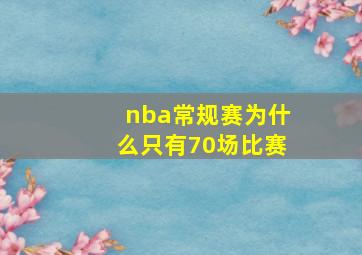 nba常规赛为什么只有70场比赛